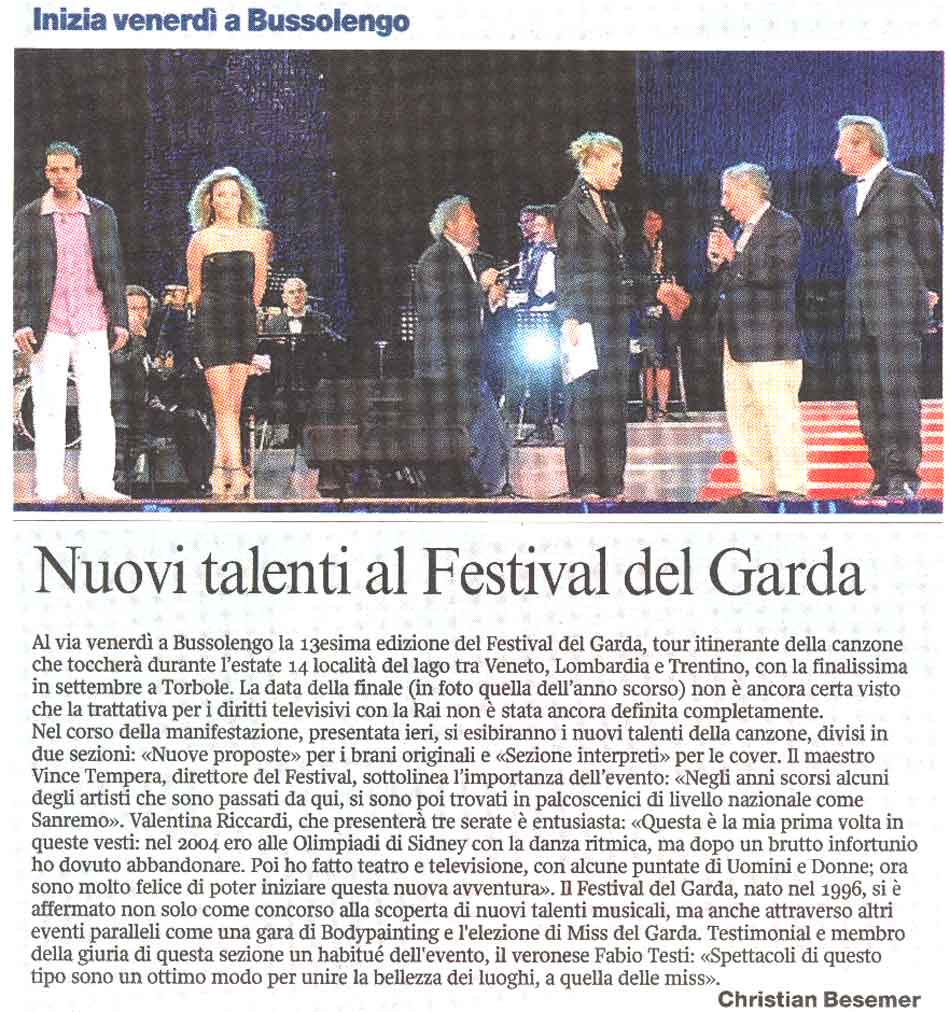 Inizia venerdì a Bussolengo

Nuovi talenti al Festival del Garda

Al via venerdì a Bussolengo la 13esima edizione del Festival del Garda, tour itinerante della canzone che toccherà durante l'estate 14 località del lago tra Veneto, Lombardia e Trentino, con la finalissima in settembre a Torbole. La data della finale (in foto quella dell'anno scorso) non è ancora certa visto che la trattativa per i diritti televisivi con la Rai non è stata ancora definita completamente.
Nel corso della manifestazione, presentata ieri, si esibiranno i nuovi talenti della canzone, divisi in due sezioni: «Nuove proposte» per i brani originali e «Sezione interpreti» per le cover. Il maestro Vince Tempera, direttore del Festival, sottolinea l'importanza dell'evento: «Negli anni scorsi alcuni degli artisti che sono passati da qui, si sono poi trovati in palcoscenici di livello nazionale come Sanremo». Valentina Riccardi, che presenterà tre serate è entusiasta: «Questa è la mia prima volta in queste vesti: nel 2004 ero alle Olimpiadi di Sidney con la danza ritmica, ma dopo un brutto infortunio ho dovuto abbandonare. Poi ho fatto teatro e televisione, con alcune puntate di Uomini e Donne; ora sono molto felice di poter iniziare questa nuova avventura». Il Festival del Garda, nato nel 1996, si è affermato non solo come concorso alla scoperta di nuovi talenti musicali, ma anche attraverso altri eventi paralleli come una gara di Bodypainting e l'elezione di Miss del Garda. Testimonial e membro della giuria di questa sezione un habitué dell'evento, il veronese Fabio Testi: «Spettacoli di questo tipo sono un ottimo modo per unire la bellezza dei luoghi, a quella delle miss».

Christian Besemer